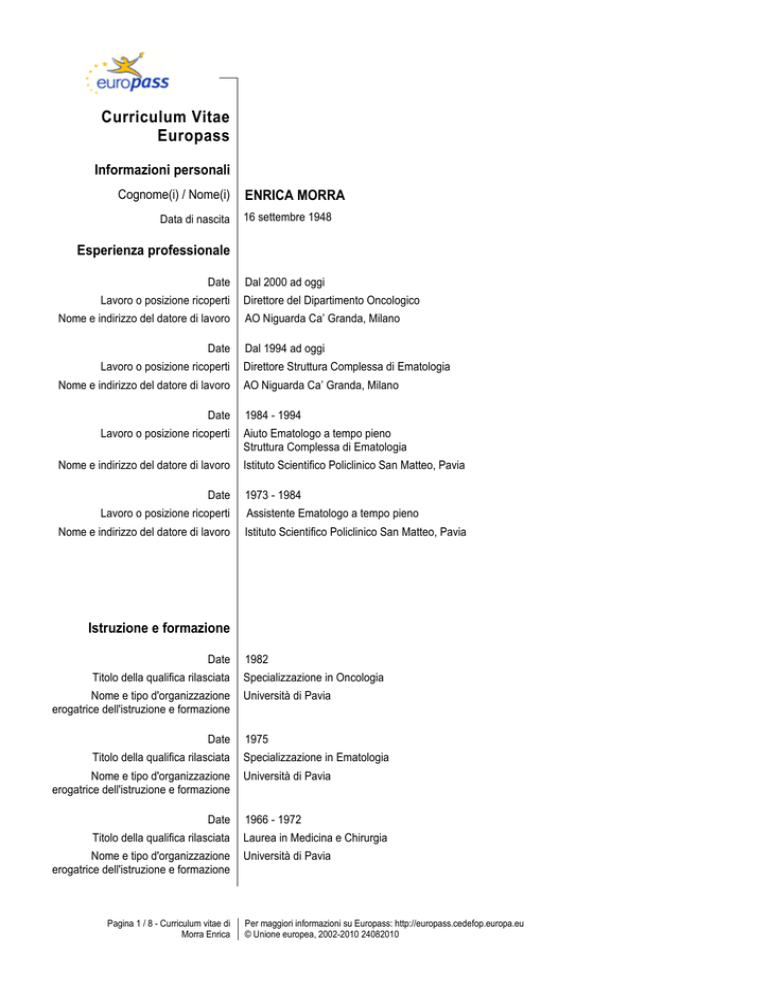 europass

Curriculum Vitae Europass

Informazioni personali

Cognome(i) / Nome(i) ENRICA MORRA

Data di nascita 16 settembre 1948

Esperienza professionale

Date Dal 2000 ad oggi
Lavoro o posizione ricoperti Direttore del Dipartimento Oncologico
Nome e indirizzo del datore di lavoro AO Niguarda Ca' Granda, Milano

Date Dal 1994 ad oggi
Lavoro o posizione ricoperti Direttore Struttura Complessa di Ematologia
Nome e indirizzo del datore di lavoro AO Niguarda Ca' Granda, Milano

Date 1984 - 1994
Lavoro o posizione ricoperti Aiuto Ematologo a tempo pieno
Struttura Complessa di Ematologia
Nome e indirizzo del datore di lavoro Istituto Scientifico Policlinico San Matteo, Pavia

Date 1973 - 1984
Lavoro o posizione ricoperti Assistente Ematologo a tempo pieno
Nome e indirizzo del datore di lavoro Istituto Scientifico Policlinico San Matteo, Pavia

Istruzione e formazione

Date 1982
Titolo della qualifica rilasciata Specializzazione in Oncologia
Nome e tipo d'organizzazione erogatrice dell'istruzione e formazione Università di Pavia

Date 1975
Titolo della qualifica rilasciata Specializzazione in Ematologia
Nome e tipo d'organizzazione erogatrice dell'istruzione e formazione Università di Pavia

Date 1966 - 1972
Titolo della qualifica rilasciata Laurea in Medicina e Chirurgia
Nome e tipo d'organizzazione erogatrice dell'istruzione e formazione Università di Pavia

Pagina 1 / 8 - Curriculum vitae di Morra Enrica

Per maggiori informazioni su Europass: http://europass.cedefop.europa.eu
© Unione europea, 2002-2010 24082010